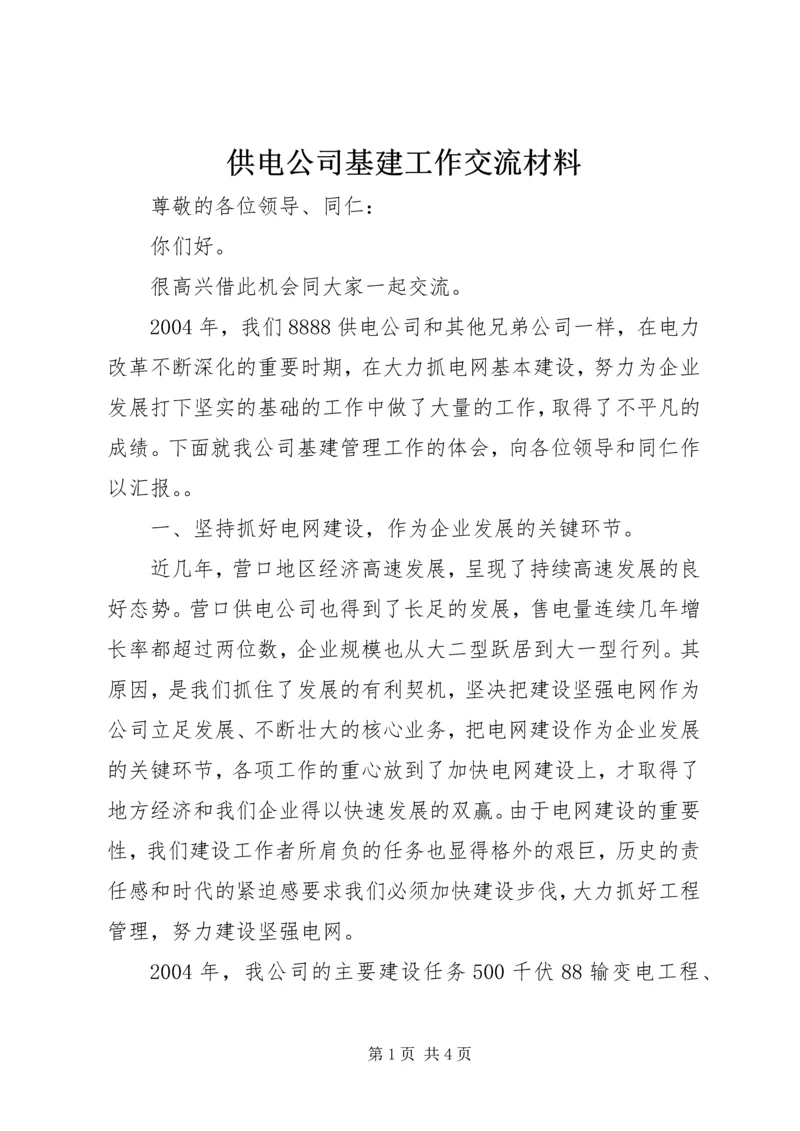 供电公司基建工作交流材料

尊敬的各位领导、同仁：

你们好。

很高兴借此机会同大家一起交流。

2004 年，我们 8888 供电公司和其他兄弟公司一样，在电力改革不断深化的重要时期，在大力抓电网基本建设，努力为企业发展打下坚实的基础的工作中做了大量的工作，取得了不平凡的成绩。下面就我公司基建管理工作的体会，向各位领导和同仁作以汇报。。

一、坚持抓好电网建设，作为企业发展的关键环节。

近几年，营口地区经济高速发展，呈现了持续高速发展的良好态势。营口供电公司也得到了长足的发展，售电量连续几年增长率都超过两位数，企业规模也从大二型跃居到大一型行列。其原因，是我们抓住了发展的有利契机，坚决把建设坚强电网作为公司立足发展、不断壮大的核心业务，把电网建设作为企业发展的关键环节，各项工作的重心放到了加快电网建设上，才取得了地方经济和我们企业得以快速发展的双赢。由于电网建设的重要性，我们建设工作者所肩负的任务也显得格外的艰巨，历史的责任感和时代的紧迫感要求我们必须加快建设步伐，大力抓好工程管理，努力建设坚强电网。

2004 年，我公司的主要建设任务 500 千伏 88 输变电工程、

第 1 页 共 4 页